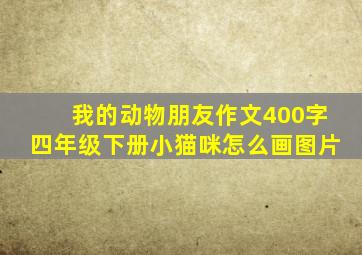 我的动物朋友作文400字
四年级下册小猫咪怎么画图片